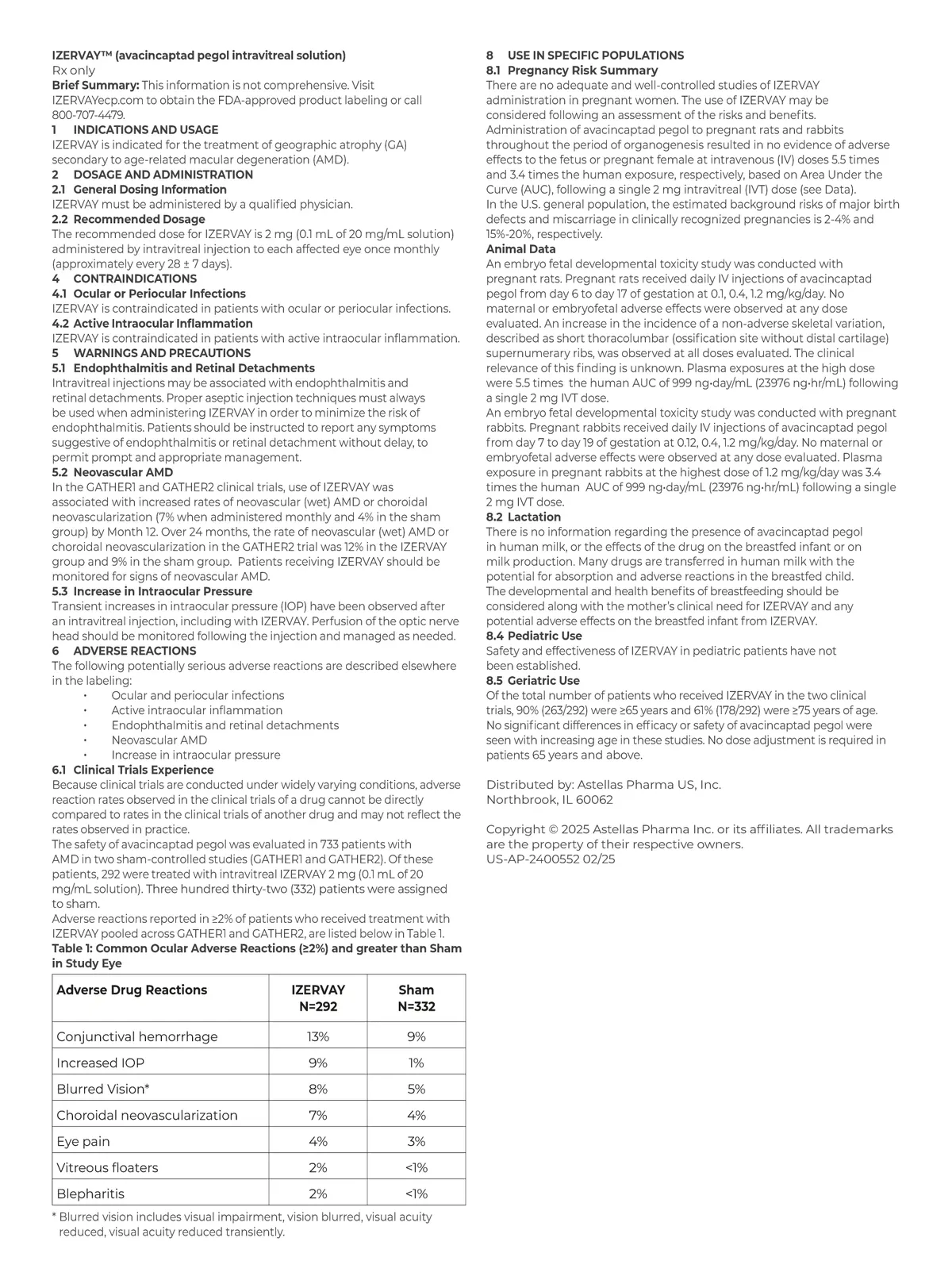 IZERVAY™ (avacincaptad pegol intravitreal solution)
Rx only
Brief Summary: This information is not comprehensive. Visit IZERVAYecp.com to obtain the FDA-approved product labeling or call 800-707-4479.
1 INDICATIONS AND USAGE
IZERVAY is indicated for the treatment of geographic atrophy (GA) secondary to age-related macular degeneration (AMD).
2 DOSAGE AND ADMINISTRATION
2.1 General Dosing Information
IZERVAY must be administered by a qualified physician.
2.2 Recommended Dosage
The recommended dose for IZERVAY is 2 mg (0.1 mL of 20 mg/mL solution) administered by intravitreal injection to each affected eye once monthly (approximately every 28 ± 7 days).
4 CONTRAINDICATIONS
4.1 Ocular or Periocular Infections
IZERVAY is contraindicated in patients with ocular or periocular infections.
4.2 Active Intraocular Inflammation
IZERVAY is contraindicated in patients with active intraocular inflammation.
5 WARNINGS AND PRECAUTIONS
5.1 Endophthalmitis and Retinal Detachments
Intravitreal injections may be associated with endophthalmitis and retinal detachments. Proper aseptic injection techniques must always be used when administering IZERVAY in order to minimize the risk of endophthalmitis. Patients should be instructed to report any symptoms suggestive of endophthalmitis or retinal detachment without delay, to permit prompt and appropriate management.
5.2 Neovascular AMD
In the GATHER1 and GATHER2 clinical trials, use of IZERVAY was associated with increased rates of neovascular (wet) AMD or choroidal neovascularization (7% when administered monthly and 4% in the sham group) by Month 12. Over 24 months, the rate of neovascular (wet) AMD or choroidal neovascularization in the GATHER2 trial was 12% in the IZERVAY group and 9% in the sham group. Patients receiving IZERVAY should be monitored for signs of neovascular AMD.
5.3 Increase in Intraocular Pressure
Transient increases in intraocular pressure (IOP) have been observed after an intravitreal injection, including with IZERVAY. Perfusion of the optic nerve head should be monitored following the injection and managed as needed.
6 ADVERSE REACTIONS
The following potentially serious adverse reactions are described elsewhere in the labeling:
• Ocular and periocular infections
• Active intraocular inflammation
• Endophthalmitis and retinal detachments
• Neovascular AMD
• Increase in intraocular pressure
6.1 Clinical Trials Experience
Because clinical trials are conducted under widely varying conditions, adverse reaction rates observed in the clinical trials of a drug cannot be directly compared to rates in the clinical trials of another drug and may not reflect the rates observed in practice.
The safety of avacincaptad pegol was evaluated in 733 patients with AMD in two sham-controlled studies (GATHER1 and GATHER2). Of these patients, 292 were treated with intravitreal IZERVAY 2 mg (0.1 mL of 20 mg/mL solution). Three hundred thirty-two (332) patients were assigned to sham.
Adverse reactions reported in ≥2% of patients who received treatment with IZERVAY pooled across GATHER1 and GATHER2, are listed below in Table 1.
Table 1: Common Ocular Adverse Reactions (≥2%) and greater than Sham in Study Eye

| Adverse Drug Reactions | IZERVAY N=292 | Sham N=332 |
|---|---|---|
| Conjunctival hemorrhage | 13% | 9% |
| Increased IOP | 9% | 1% |
| Blurred Vision* | 8% | 5% |
| Choroidal neovascularization | 7% | 4% |
| Eye pain | 4% | 3% |
| Vitreous floaters | 2% | <1% |
| Blepharitis | 2% | <1% |

* Blurred vision includes visual impairment, vision blurred, visual acuity reduced, visual acuity reduced transiently.

8 USE IN SPECIFIC POPULATIONS
8.1 Pregnancy Risk Summary
There are no adequate and well-controlled studies of IZERVAY administration in pregnant women. The use of IZERVAY may be considered following an assessment of the risks and benefits.
Administration of avacincaptad pegol to pregnant rats and rabbits throughout the period of organogenesis resulted in no evidence of adverse effects to the fetus or pregnant female at intravenous (IV) doses 5.5 times and 3.4 times the human exposure, respectively, based on Area Under the Curve (AUC), following a single 2 mg intravitreal (IVT) dose (see Data).
In the U.S. general population, the estimated background risks of major birth defects and miscarriage in clinically recognized pregnancies is 2-4% and 15%-20%, respectively.
Animal Data
An embryo fetal developmental toxicity study was conducted with pregnant rats. Pregnant rats received daily IV injections of avacincaptad pegol from day 6 to day 17 of gestation at 0.1, 0.4, 1.2 mg/kg/day. No maternal or embryofetal adverse effects were observed at any dose evaluated. An increase in the incidence of a non-adverse skeletal variation, described as short thoracolumbar (ossification site without distal cartilage) supernumerary ribs, was observed at all doses evaluated. The clinical relevance of this finding is unknown. Plasma exposures at the high dose were 5.5 times the human AUC of 999 ng•day/mL (23976 ng•hr/mL) following a single 2 mg IVT dose.
An embryo fetal developmental toxicity study was conducted with pregnant rabbits. Pregnant rabbits received daily IV injections of avacincaptad pegol from day 7 to day 19 of gestation at 0.12, 0.4, 1.2 mg/kg/day. No maternal or embryofetal adverse effects were observed at any dose evaluated. Plasma exposure in pregnant rabbits at the highest dose of 1.2 mg/kg/day was 3.4 times the human AUC of 999 ng•day/mL (23976 ng•hr/mL) following a single 2 mg IVT dose.
8.2 Lactation
There is no information regarding the presence of avacincaptad pegol in human milk, or the effects of the drug on the breastfed infant or on milk production. Many drugs are transferred in human milk with the potential for absorption and adverse reactions in the breastfed child.
The developmental and health benefits of breastfeeding should be considered along with the mother's clinical need for IZERVAY and any potential adverse effects on the breastfed infant from IZERVAY.
8.4 Pediatric Use
Safety and effectiveness of IZERVAY in pediatric patients have not been established.
8.5 Geriatric Use
Of the total number of patients who received IZERVAY in the two clinical trials, 90% (263/292) were ≥65 years and 61% (178/292) were ≥75 years of age. No significant differences in efficacy or safety of avacincaptad pegol were seen with increasing age in these studies. No dose adjustment is required in patients 65 years and above.

Distributed by: Astellas Pharma US, Inc.
Northbrook, IL 60062

Copyright © 2025 Astellas Pharma Inc. or its affiliates. All trademarks are the property of their respective owners.
US-AP-2400552 02/25